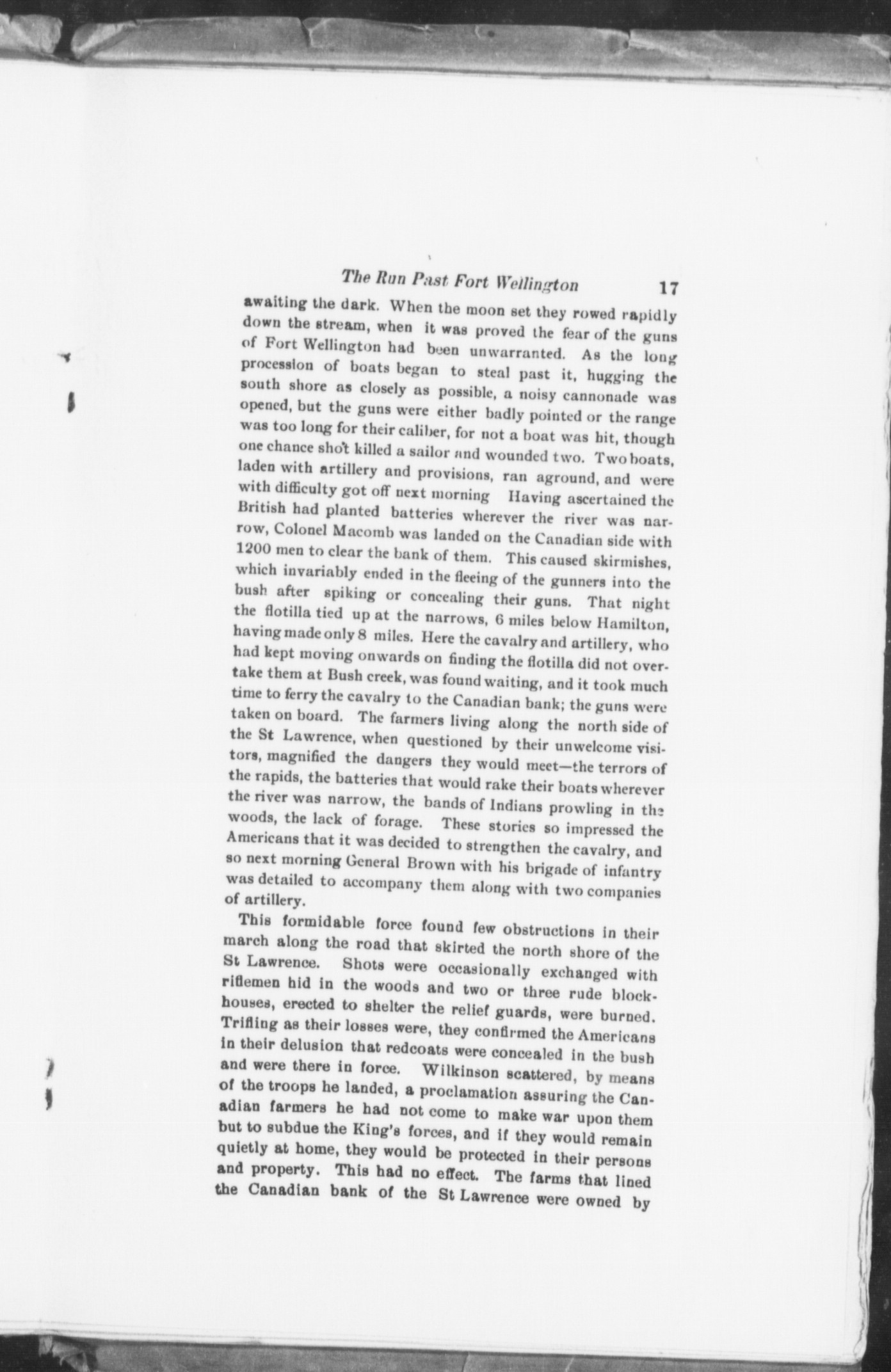 The Run Past Fort Wellington 17

awaiting the dark. When the moon set they rowed rapidly down the stream, when it was proved the fear of the guns of Fort Wellington had been unwarranted. As the long procession of boats began to steal past it, hugging the south shore as closely as possible, a noisy cannonade was opened, but the guns were either badly pointed or the range was too long for their caliber, for not a boat was hit, though one chance shot killed a sailor and wounded two. Two boats, laden with artillery and provisions, ran aground, and were with difficulty got off next morning Having ascertained the British had planted batteries wherever the river was narrow, Colonel Macomb was landed on the Canadian side with 1200 men to clear the bank of them. This caused skirmishes, which invariably ended in the fleeing of the gunners into the bush after spiking or concealing their guns. That night the flotilla tied up at the narrows, 6 miles below Hamilton, having made only 8 miles. Here the cavalry and artillery, who had kept moving onwards on finding the flotilla did not overtake them at Bush creek, was found waiting, and it took much time to ferry the cavalry to the Canadian bank; the guns were taken on board. The farmers living along the north side of the St Lawrence, when questioned by their unwelcome visitors, magnified the dangers they would meet—the terrors of the rapids, the batteries that would rake their boats wherever the river was narrow, the bands of Indians prowling in the woods, the lack of forage. These stories so impressed the Americans that it was decided to strengthen the cavalry, and so next morning General Brown with his brigade of infantry was detailed to accompany them along with two companies of artillery.

This formidable force found few obstructions in their march along the road that skirted the north shore of the St Lawrence. Shots were occasionally exchanged with riflemen hid in the woods and two or three rude blockhouses, erected to shelter the relief guards, were burned. Trifling as their losses were, they confirmed the Americans in their delusion that redcoats were concealed in the bush and were there in force. Wilkinson scattered, by means of the troops he landed, a proclamation assuring the Canadian farmers he had not come to make war upon them but to subdue the King's forces, and if they would remain quietly at home, they would be protected in their persons and property. This had no effect. The farms that lined the Canadian bank of the St Lawrence were owned by